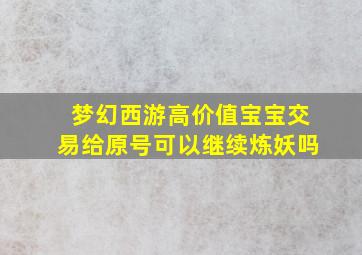 梦幻西游高价值宝宝交易给原号可以继续炼妖吗